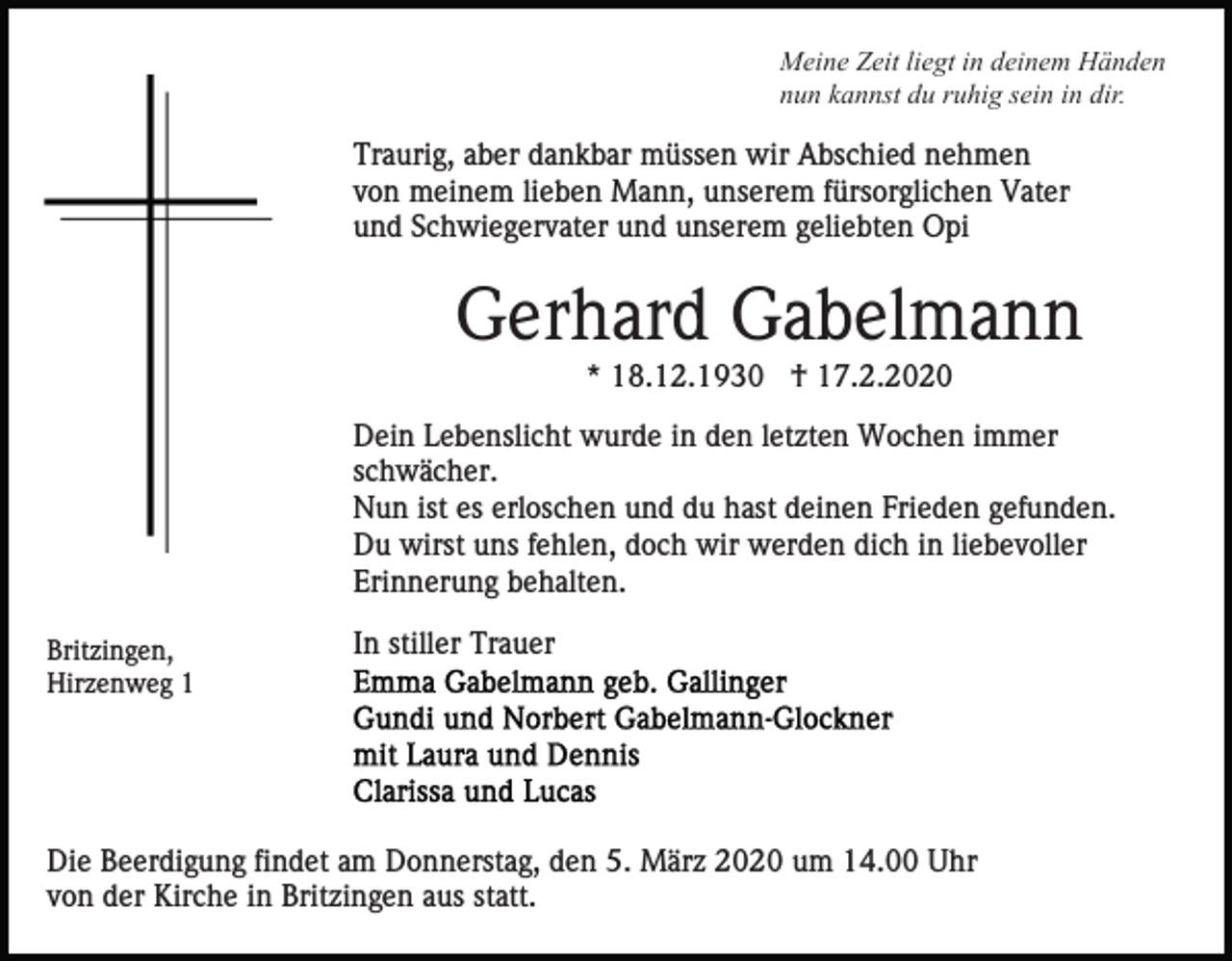 Meine Zeit liegt in deinem Händen
nun kannst du ruhig sein in dir.

Traurig, aber dankbar müssen wir Abschied nehmen von meinem lieben Mann, unserem fürsorglichen Vater und Schwiegervater und unserem geliebten Opi

Gerhard Gabelmann

* 18.12.1930 † 17.2.2020

Dein Lebenslicht wurde in den letzten Wochen immer schwächer.
Nun ist es erloschen und du hast deinen Frieden gefunden.
Du wirst uns fehlen, doch wir werden dich in liebevoller Erinnerung behalten.

Britzingen,
Hirzenweg 1

In stiller Trauer
Emma Gabelmann geb. Gallinger
Gundi und Norbert Gabelmann-Glockner
mit Laura und Dennis
Clarissa und Lucas

Die Beerdigung findet am Donnerstag, den 5. März 2020 um 14.00 Uhr von der Kirche in Britzingen aus statt.